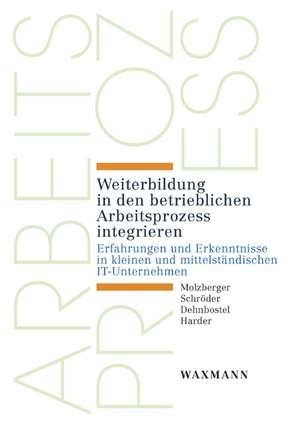 ARBEITS
PROZESS

Weiterbildung in den betrieblichen Arbeitsprozess integrieren

Erfahrungen und Erkenntnisse in kleinen und mittelständischen IT-Unternehmen

Molzberger
Schröder
Dehnbostel
Harder

WAXMANN